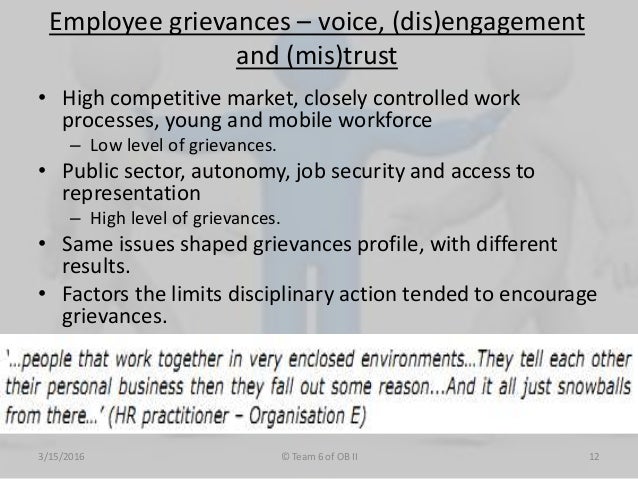 Employee grievances – voice, (dis)engagement and (mis)trust

• High competitive market, closely controlled work processes, young and mobile workforce
– Low level of grievances.
• Public sector, autonomy, job security and access to representation
– High level of grievances.
• Same issues shaped grievances profile, with different results.
• Factors the limits disciplinary action tended to encourage grievances.

'...people that work together in very enclosed environments...They tell each other their personal business then they fall out some reason...And it all just snowballs from there...' (HR practitioner – Organisation E)

3/15/2016
© Team 6 of OB II
12